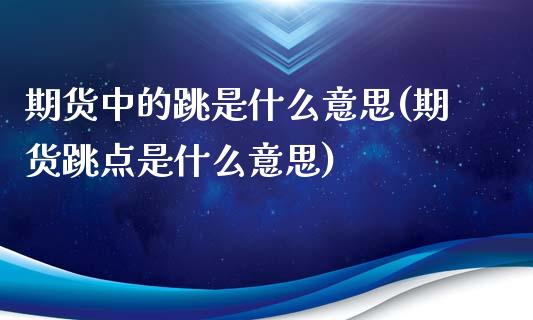 期货中的跳是什么意思(期货跳点是什么意思)